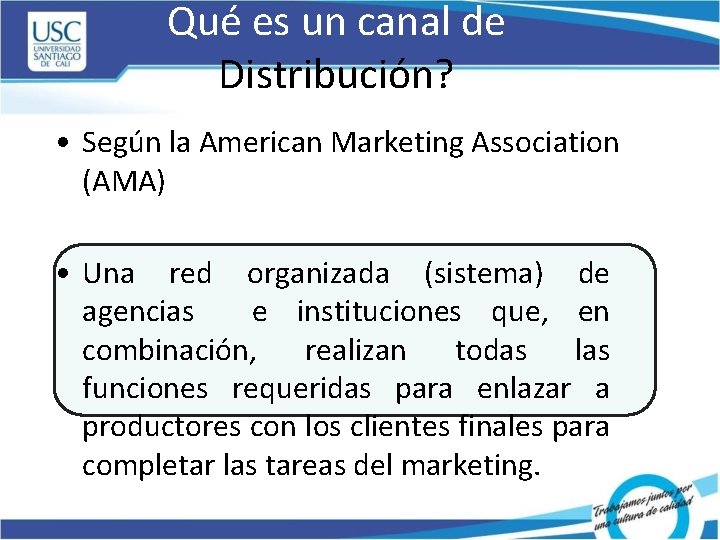 USC
UNIVERSIDAD SANTIAGO DE CALI

Qué es un canal de Distribución?

• Según la American Marketing Association (AMA)

• Una red organizada (sistema) de agencias e instituciones que, en combinación, realizan todas las funciones requeridas para enlazar a productores con los clientes finales para completar las tareas del marketing.

Trabajamos juntos por una cultura de calidad